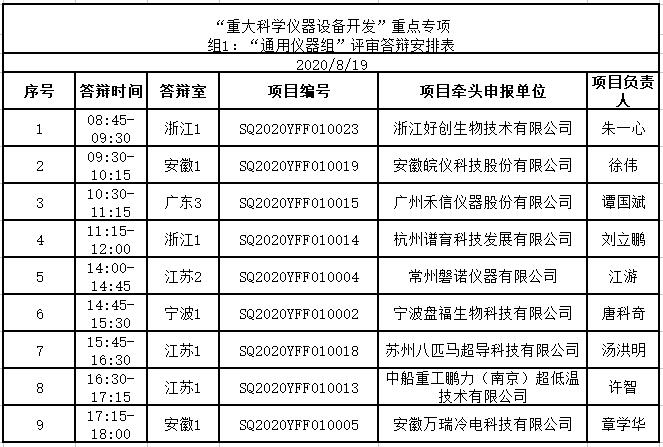 “重大科学仪器设备开发”重点专项
组1：“通用仪器组”评审答辩安排表

2020/8/19

| 序号 | 答辩时间 | 答辩室 | 项目编号 | 项目牵头申报单位 | 项目负责人 |
|---|---|---|---|---|---|
| 1 | 08:45-09:30 | 浙江1 | SQ2020YFF010023 | 浙江好创生物技术有限公司 | 朱一心 |
| 2 | 09:30-10:15 | 安徽1 | SQ2020YFF010019 | 安徽皖仪科技股份有限公司 | 徐伟 |
| 3 | 10:30-11:15 | 广东3 | SQ2020YFF010015 | 广州禾信仪器股份有限公司 | 谭国斌 |
| 4 | 11:15-12:00 | 浙江1 | SQ2020YFF010014 | 杭州谱育科技发展有限公司 | 刘立鹏 |
| 5 | 14:00-14:45 | 江苏2 | SQ2020YFF010004 | 常州磐诺仪器有限公司 | 江游 |
| 6 | 14:45-15:30 | 宁波1 | SQ2020YFF010002 | 宁波盘福生物科技有限公司 | 唐科奇 |
| 7 | 15:45-16:30 | 江苏1 | SQ2020YFF010018 | 苏州八匹马超导科技有限公司 | 汤洪明 |
| 8 | 16:30-17:15 | 江苏1 | SQ2020YFF010013 | 中船重工鹏力（南京）超低温技术有限公司 | 许智 |
| 9 | 17:15-18:00 | 安徽1 | SQ2020YFF010005 | 安徽万瑞冷电科技有限公司 | 章学华 |